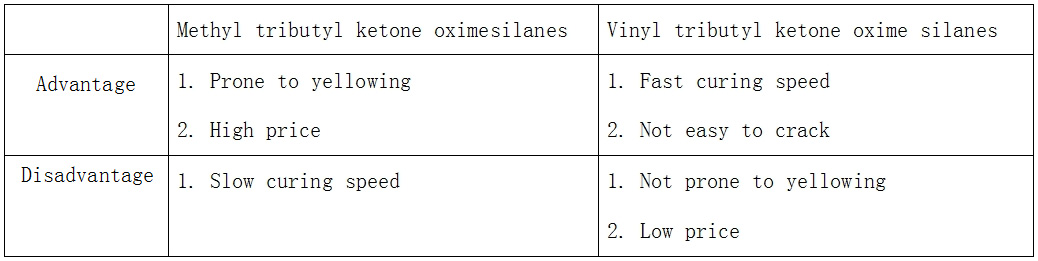 | | Methyl tributyl ketone oximesilanes | Vinyl tributyl ketone oxime silanes |
|---|---|---|
| Advantage | 1. Prone to yellowing<br>2. High price | 1. Fast curing speed<br>2. Not easy to crack |
| Disadvantage | 1. Slow curing speed | 1. Not prone to yellowing<br>2. Low price |